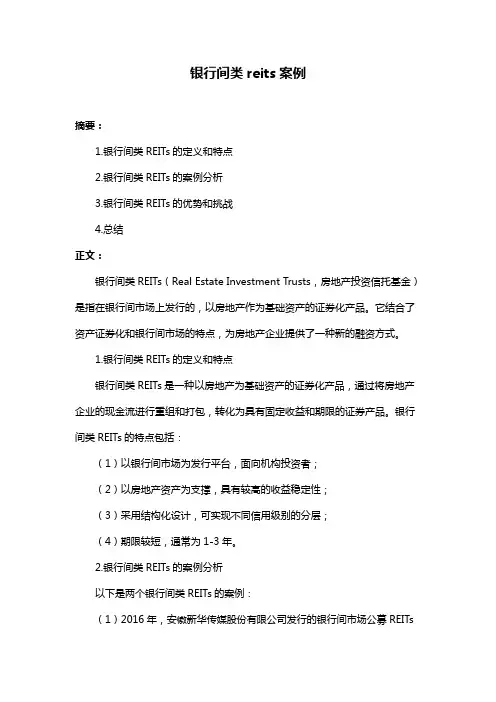 银行间类 reits 案例

摘要：

1.银行间类 REITs 的定义和特点

2.银行间类 REITs 的案例分析

3.银行间类 REITs 的优势和挑战

4.总结

正文：

银行间类 REITs（Real Estate Investment Trusts，房地产投资信托基金）是指在银行间市场上发行的，以房地产作为基础资产的证券化产品。它结合了资产证券化和银行间市场的特点，为房地产企业提供了一种新的融资方式。

1.银行间类 REITs 的定义和特点

银行间类 REITs 是一种以房地产为基础资产的证券化产品，通过将房地产企业的现金流进行重组和打包，转化为具有固定收益和期限的证券产品。银行间类 REITs 的特点包括：

（1）以银行间市场为发行平台，面向机构投资者；

（2）以房地产资产为支撑，具有较高的收益稳定性；

（3）采用结构化设计，可实现不同信用级别的分层；

（4）期限较短，通常为 1-3 年。

2.银行间类 REITs 的案例分析

以下是两个银行间类 REITs 的案例：

（1）2016 年，安徽新华传媒股份有限公司发行的银行间市场公募 REITs